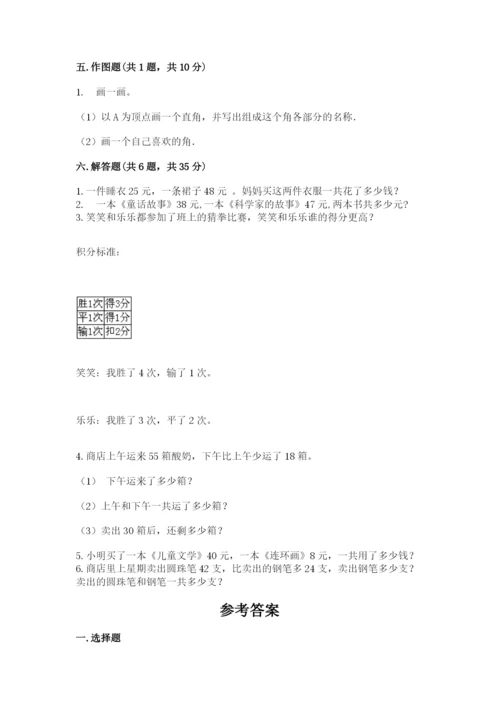 五. 作图题（共 1 题，共 10 分）

1. 画一画。

（1）以 A 为顶点画一个直角，并写出组成这个角各部分的名称.

（2）画一个自己喜欢的角.

六. 解答题（共 6 题，共 35 分）

1. 一件睡衣 25 元，一条裙子 48 元 。妈妈买这两件衣服一共花了多少钱？
2. 一本《童话故事》38 元, 一本《科学家的故事》47 元, 两本书共多少元?
3. 笑笑和乐乐都参加了班上的猜拳比赛，笑笑和乐乐谁的得分更高？

积分标准：

| 胜1次 | 得3分 |
|---|---|
| 平1次 | 得1分 |
| 输1次 | 扣2分 |

笑笑：我胜了 4 次，输了 1 次。

乐乐：我胜了 3 次，平了 2 次。

4. 商店上午运来 55 箱酸奶，下午比上午少运了 18 箱。

（1） 下午运来了多少箱？

（2）上午和下午一共运了多少箱？

（3）卖出 30 箱后，还剩多少箱？

5. 小明买了一本《儿童文学》40 元，一本《连环画》8 元，一共用了多少钱？
6. 商店里上星期卖出圆珠笔 42 支，比卖出的钢笔多 24 支，卖出钢笔多少支？卖出的圆珠笔和钢笔一共多少支？

参考答案

一. 选择题